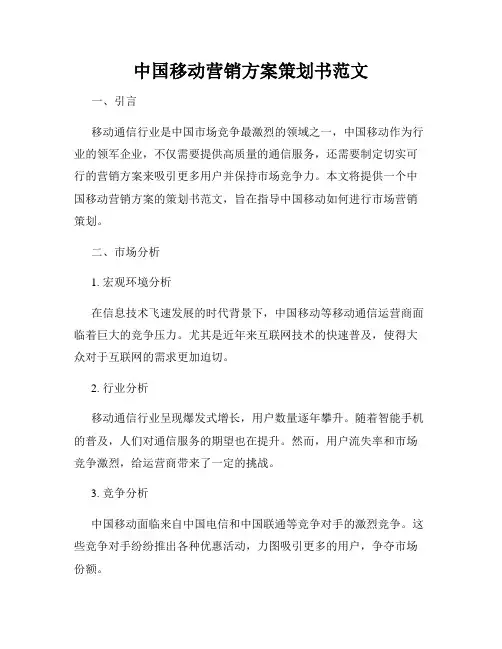 中国移动营销方案策划书范文

一、引言

移动通信行业是中国市场竞争最激烈的领域之一，中国移动作为行业的领军企业，不仅需要提供高质量的通信服务，还需要制定切实可行的营销方案来吸引更多用户并保持市场竞争力。本文将提供一个中国移动营销方案的策划书范文，旨在指导中国移动如何进行市场营销策划。

二、市场分析

1. 宏观环境分析

在信息技术飞速发展的时代背景下，中国移动等移动通信运营商面临着巨大的竞争压力。尤其是近年来互联网技术的快速普及，使得大众对于互联网的需求更加迫切。

2. 行业分析

移动通信行业呈现爆发式增长，用户数量逐年攀升。随着智能手机的普及，人们对通信服务的期望也在提升。然而，用户流失率和市场竞争激烈，给运营商带来了一定的挑战。

3. 竞争分析

中国移动面临来自中国电信和中国联通等竞争对手的激烈竞争。这些竞争对手纷纷推出各种优惠活动，力图吸引更多的用户，争夺市场份额。